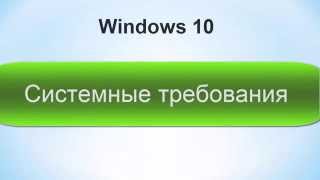 Windows 10

Системные требования